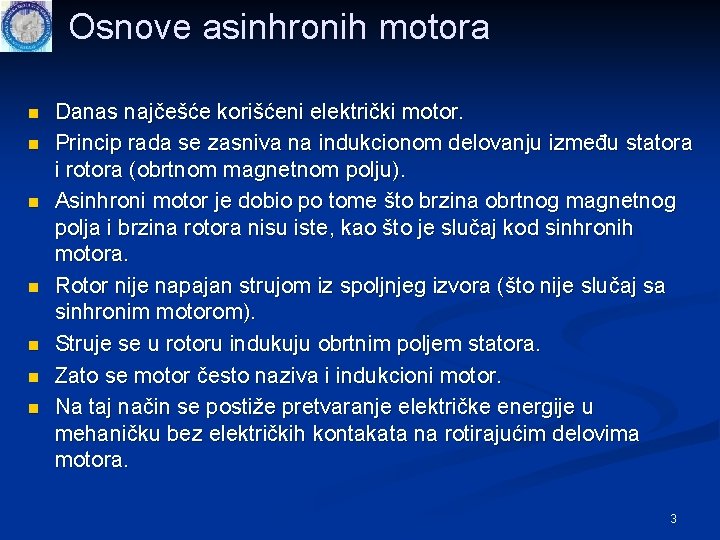 Osnove asinhronih motora

- Danas najčešće korišćeni električki motor.
- Princip rada se zasniva na indukcionom delovanju između statora i rotora (obrtnom magnetnom polju).
- Asinhroni motor je dobio po tome što brzina obrtnog magnetnog polja i brzina rotora nisu iste, kao što je slučaj kod sinhronih motora.
- Rotor nije napajan strujom iz spoljnjeg izvora (što nije slučaj sa sinhronim motorom).
- Struje se u rotoru indukuju obrtnim poljem statora.
- Zato se motor često naziva i indukcioni motor.
- Na taj način se postiže pretvaranje električke energije u mehaničku bez električkih kontakata na rotirajućim delovima motora.

3